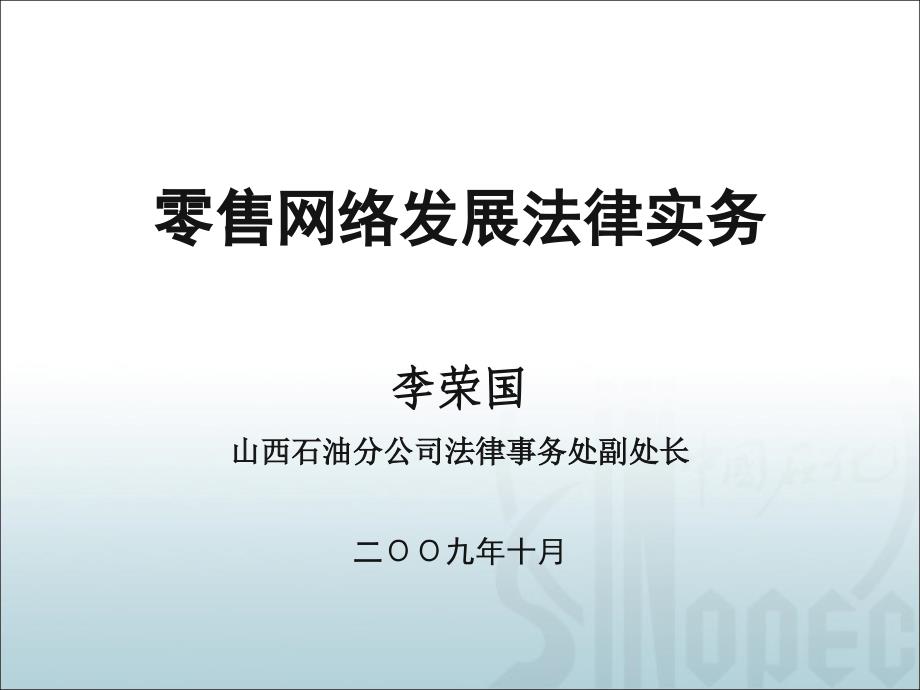 零售网络发展法律实务

李荣国

山西石油分公司法律事务处副处长

二〇〇九年十月

中国石化

SINOPEC